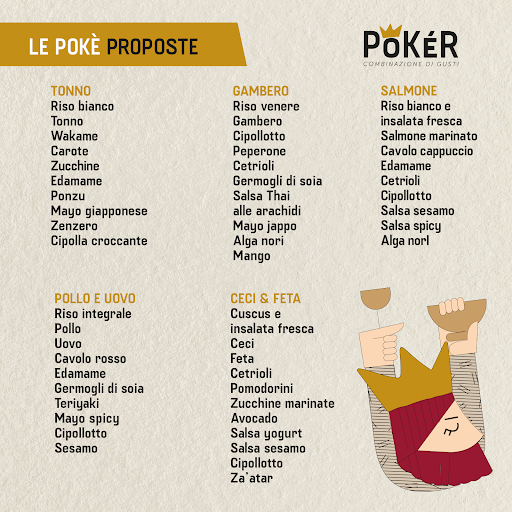 LE POKÈ PROPOSTE

POKÉR
COMBINAZIONE DI GUSTI

TONNO
Riso bianco
Tonno
Wakame
Carote
Zucchine
Edamame
Ponzu
Mayo giapponese
Zenzero
Cipolla croccante

GAMBERO
Riso venere
Gambero
Cipollotto
Peperone
Cetrioli
Germogli di soia
Salsa Thai
alle arachidi
Mayo jappo
Alga nori
Mango

SALMONE
Riso bianco e
insalata fresca
Salmone marinato
Cavolo cappuccio
Edamame
Cetrioli
Cipollotto
Salsa sesamo
Salsa spicy
Alga norl

POLLO E UOVO
Riso integrale
Pollo
Uovo
Cavolo rosso
Edamame
Germogli di soia
Teriyaki
Mayo spicy
Cipollotto
Sesamo

CECI & FETA
Cuscus e
insalata fresca
Ceci
Feta
Cetrioli
Pomodorini
Zucchine marinate
Avocado
Salsa yogurt
Salsa sesamo
Cipollotto
Za'atar